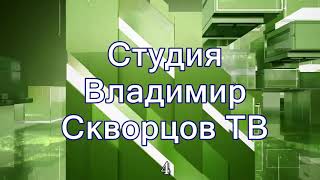 Студия
Владимир
Скворцов ТВ

4